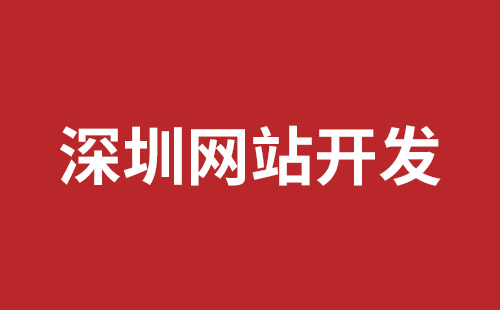 深圳网站开发